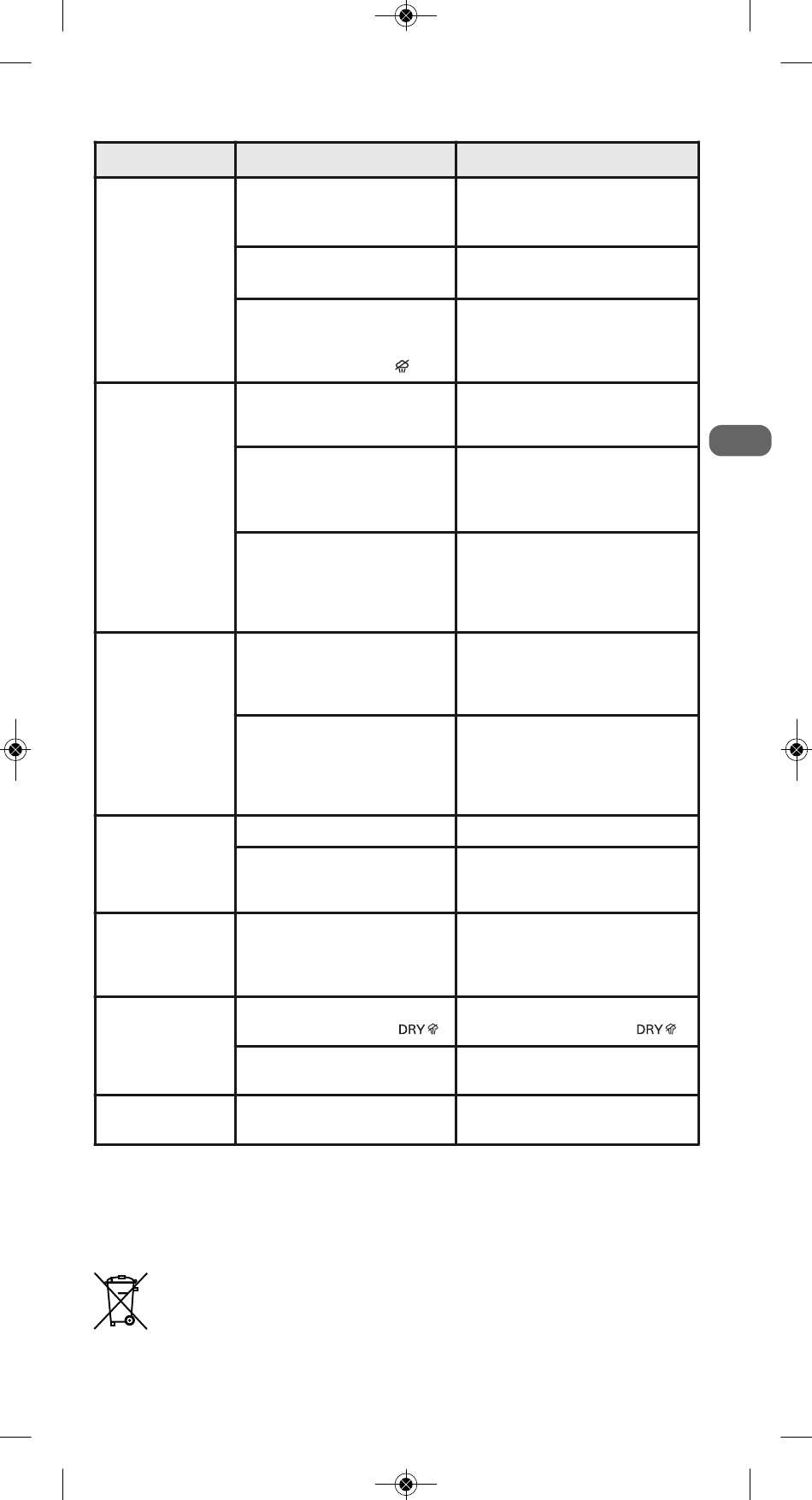 DRY DRY